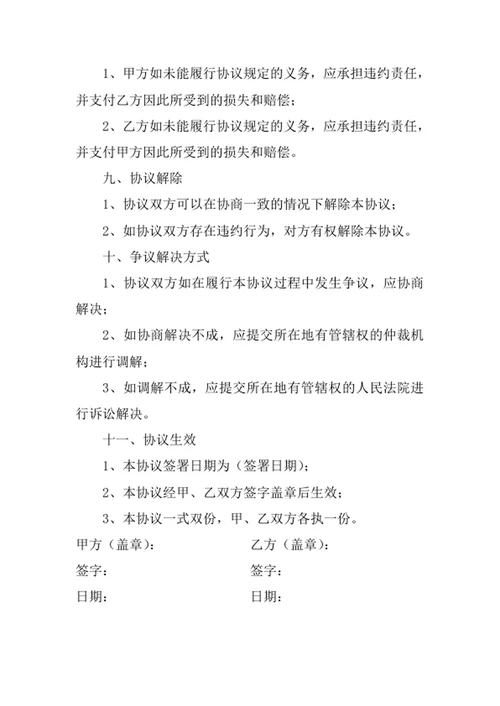 1、甲方如未能履行协议规定的义务，应承担违约责任，并支付乙方因此所受到的损失和赔偿；

2、乙方如未能履行协议规定的义务，应承担违约责任，并支付甲方因此所受到的损失和赔偿。

九、协议解除

1、协议双方可以在协商一致的情况下解除本协议；

2、如协议双方存在违约行为，对方有权解除本协议。

十、争议解决方式

1、协议双方如在履行本协议过程中发生争议，应协商解决；

2、如协商解决不成，应提交所在地有管辖权的仲裁机构进行调解；

3、如调解不成，应提交所在地有管辖权的人民法院进行诉讼解决。

十一、协议生效

1、本协议签署日期为（签署日期）；

2、本协议经甲、乙双方签字盖章后生效；

3、本协议一式双份，甲、乙双方各执一份。

甲方（盖章）：

签字：

日期：

乙方（盖章）：

签字：

日期：